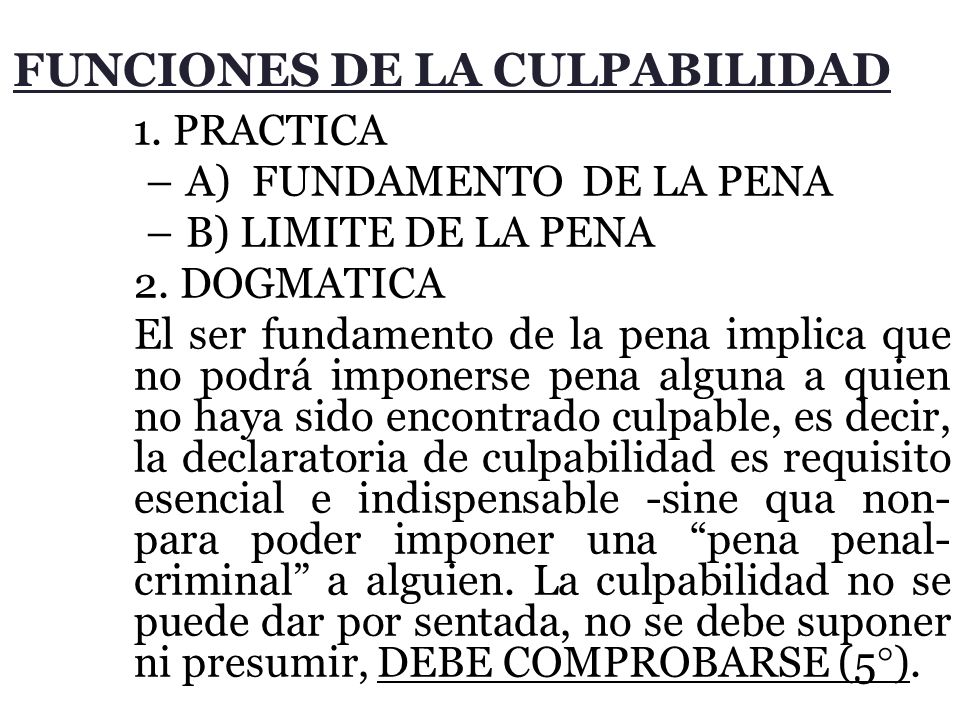 FUNCIONES DE LA CULPABILIDAD

1. PRACTICA

– A) FUNDAMENTO DE LA PENA

– B) LIMITE DE LA PENA

2. DOGMATICA

El ser fundamento de la pena implica que no podrá imponerse pena alguna a quien no haya sido encontrado culpable, es decir, la declaratoria de culpabilidad es requisito esencial e indispensable -sine qua non- para poder imponer una “pena penal-criminal” a alguien. La culpabilidad no se puede dar por sentada, no se debe suponer ni presumir, DEBE COMPROBARSE (5°).